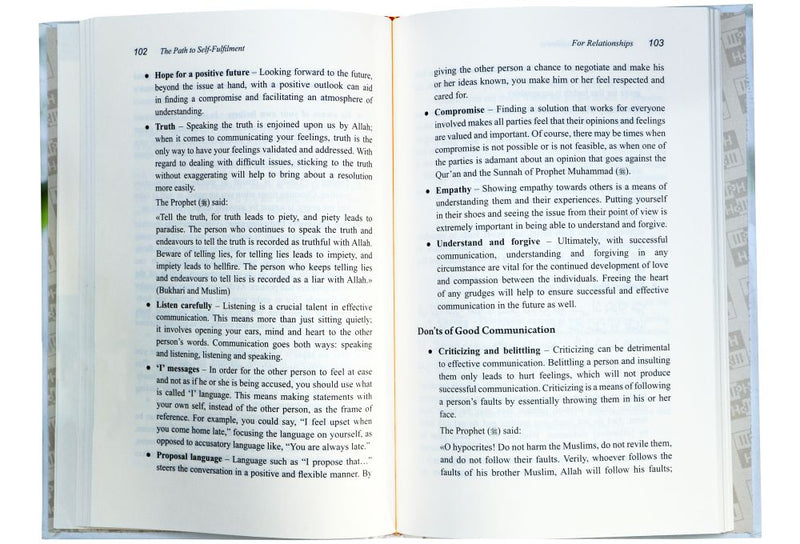 102 The Path to Self-Fulfilment

• Hope for a positive future – Looking forward to the future, beyond the issue at hand, with a positive outlook can aid in finding a compromise and facilitating an atmosphere of understanding.

• Truth – Speaking the truth is enjoined upon us by Allah; when it comes to communicating your feelings, truth is the only way to have your feelings validated and addressed. With regard to dealing with difficult issues, sticking to the truth without exaggerating will help to bring about a resolution more easily.

The Prophet (ﷺ) said:

«Tell the truth, for truth leads to piety, and piety leads to paradise. The person who continues to speak the truth and endeavours to tell the truth is recorded as truthful with Allah. Beware of telling lies, for telling lies leads to impiety, and impiety leads to hellfire. The person who keeps telling lies and endeavours to tell lies is recorded as a liar with Allah.» (Bukhari and Muslim)

• Listen carefully – Listening is a crucial talent in effective communication. This means more than just sitting quietly; it involves opening your ears, mind and heart to the other person's words. Communication goes both ways: speaking and listening, listening and speaking.

• 'I' messages – In order for the other person to feel at ease and not as if he or she is being accused, you should use what is called 'I' language. This means making statements with your own self, instead of the other person, as the frame of reference. For example, you could say, "I feel upset when you come home late," focusing the language on yourself, as opposed to accusatory language like, "You are always late."

• Proposal language – Language such as "I propose that..." steers the conversation in a positive and flexible manner. By

For Relationships 103

giving the other person a chance to negotiate and make his or her ideas known, you make him or her feel respected and cared for.

• Compromise – Finding a solution that works for everyone involved makes all parties feel that their opinions and feelings are valued and important. Of course, there may be times when compromise is not possible or is not feasible, as when one of the parties is adamant about an opinion that goes against the Qur'an and the Sunnah of Prophet Muhammad (ﷺ).

• Empathy – Showing empathy towards others is a means of understanding them and their experiences. Putting yourself in their shoes and seeing the issue from their point of view is extremely important in being able to understand and forgive.

• Understand and forgive – Ultimately, with successful communication, understanding and forgiving in any circumstance are vital for the continued development of love and compassion between the individuals. Freeing the heart of any grudges will help to ensure successful and effective communication in the future as well.

Don'ts of Good Communication

• Criticizing and belittling – Criticizing can be detrimental to effective communication. Belittling a person and insulting them only leads to hurt feelings, which will not produce successful communication. Criticizing is a means of following a person's faults by essentially throwing them in his or her face.

The Prophet (ﷺ) said:

«O hypocrites! Do not harm the Muslims, do not revile them, and do not follow their faults. Verily, whoever follows the faults of his brother Muslim, Allah will follow his faults;